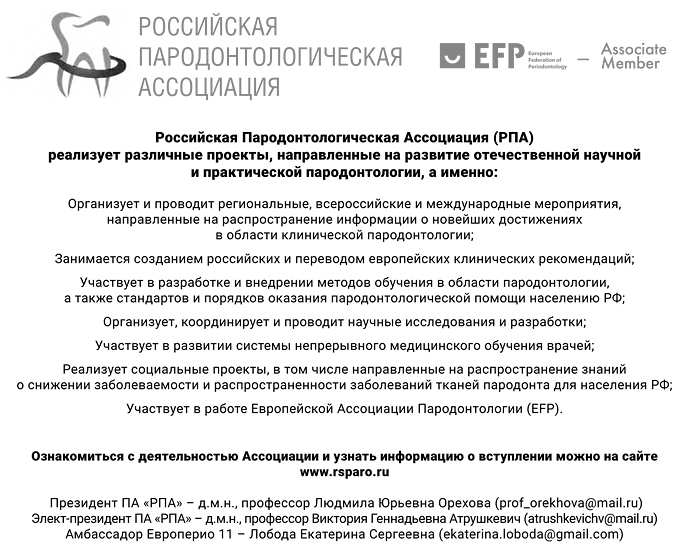 РОССИЙСКАЯ
ПАРОДОНТОЛОГИЧЕСКАЯ
АССОЦИАЦИЯ

EFP European Federation of Periodontology — Associate Member

Российская Пародонтологическая Ассоциация (РПА) реализует различные проекты, направленные на развитие отечественной научной и практической пародонтологии, а именно:

Организует и проводит региональные, всероссийские и международные мероприятия, направленные на распространение информации о новейших достижениях в области клинической пародонтологии;

Занимается созданием российских и переводом европейских клинических рекомендаций;

Участвует в разработке и внедрении методов обучения в области пародонтологии, а также стандартов и порядков оказания пародонтологической помощи населению РФ;

Организует, координирует и проводит научные исследования и разработки;

Участвует в развитии системы непрерывного медицинского обучения врачей;

Реализует социальные проекты, в том числе направленные на распространение знаний о снижении заболеваемости и распространенности заболеваний тканей пародонта для населения РФ;

Участвует в работе Европейской Ассоциации Пародонтологии (EFP).

Ознакомиться с деятельностью Ассоциации и узнать информацию о вступлении можно на сайте www.rsparo.ru

Президент ПА «РПА» – д.м.н., профессор Людмила Юрьевна Орехова (prof_orekhova@mail.ru)
Элект-президент ПА «РПА» – д.м.н., профессор Виктория Геннадьевна Атрушкевич (atrushkevichv@mail.ru)
Амбассадор Европерио 11 – Лобода Екатерина Сергеевна (ekaterina.loboda@gmail.com)